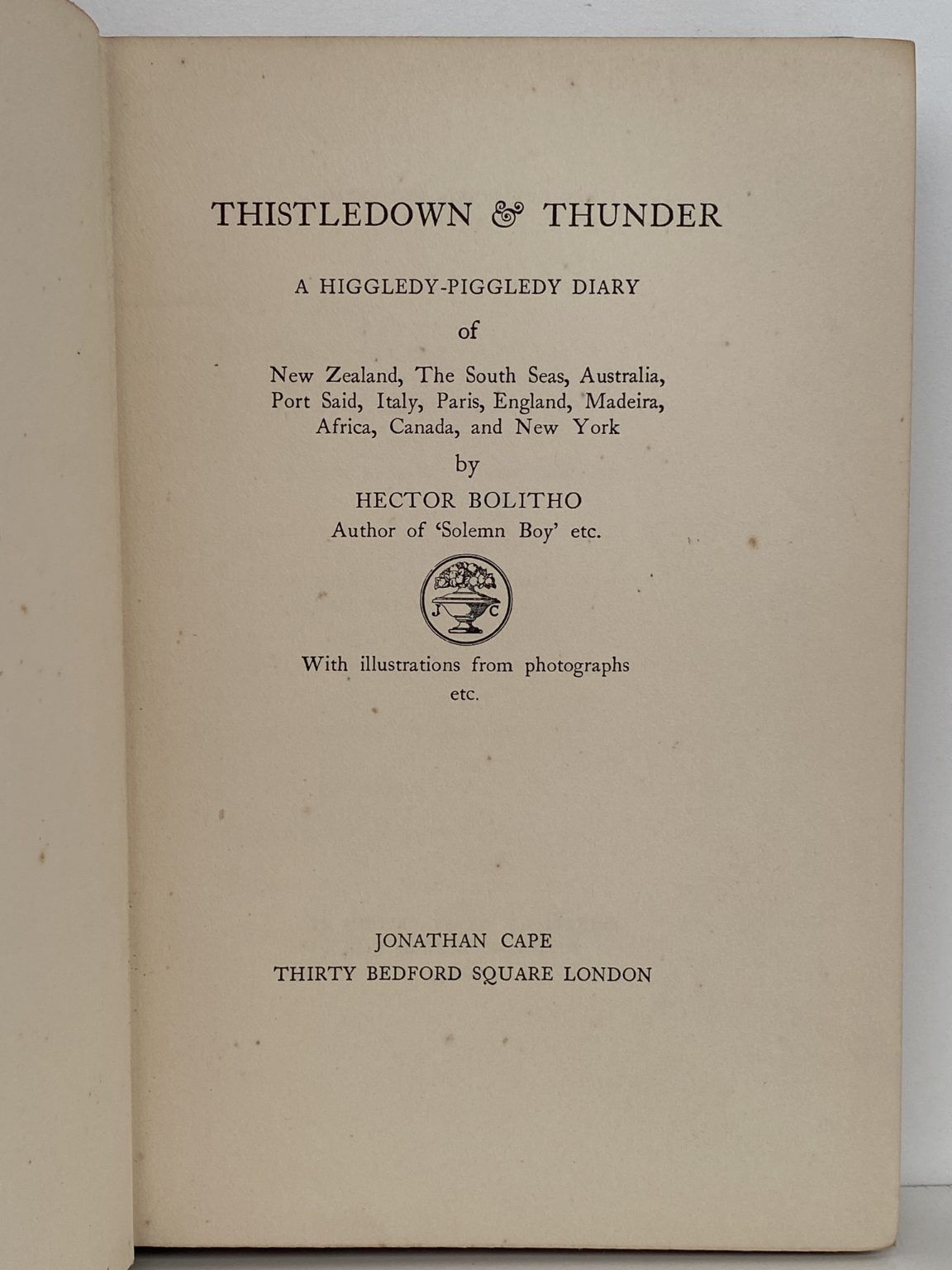 THISTLEDOWN & THUNDER

A HIGGLEDY-PIGGLEDY DIARY

of

New Zealand, The South Seas, Australia, Port Said, Italy, Paris, England, Madeira, Africa, Canada, and New York

by

HECTOR BOLITHO

Author of 'Solemn Boy' etc.

J C

With illustrations from photographs etc.

JONATHAN CAPE
THIRTY BEDFORD SQUARE LONDON